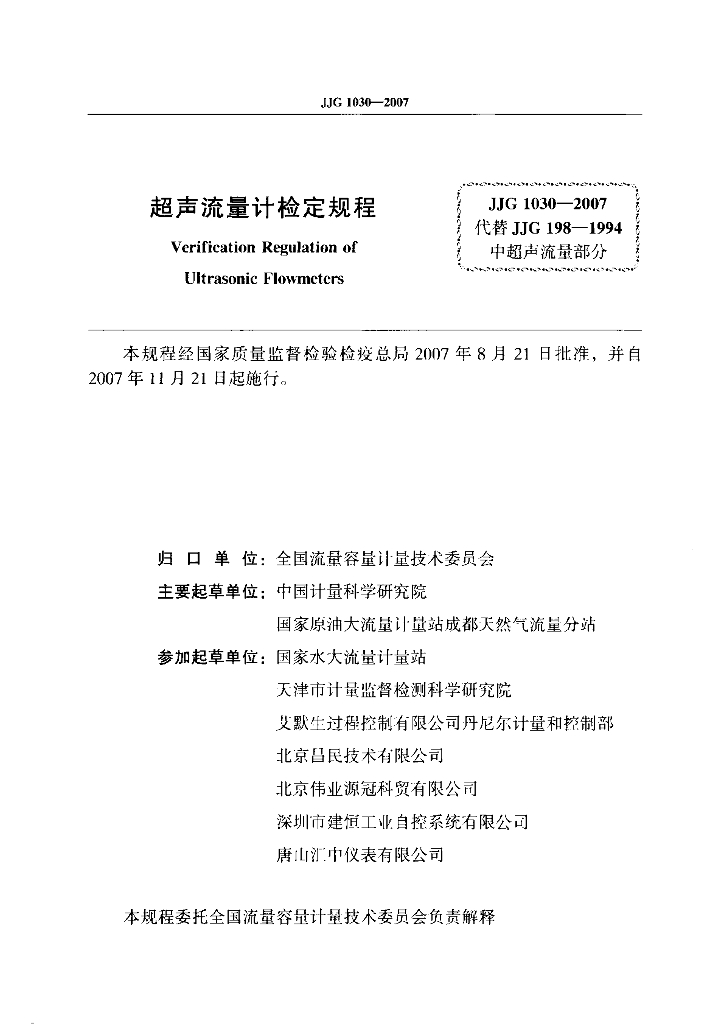 JJG 1030—2007

超声流量计检定规程

Verification Regulation of

Ultrasonic Flowmeters

JJG 1030—2007
代替 JJG 198—1994
中超声流量部分

本规程经国家质量监督检验检疫总局 2007 年 8 月 21 日批准，并自 2007 年 11 月 21 日起施行。

归 口 单 位：全国流量容量计量技术委员会

主要起草单位：中国计量科学研究院

国家原油大流量计量站成都天然气流量分站

参加起草单位：国家水大流量计量站

天津市计量监督检测科学研究院

艾默生过程控制有限公司丹尼尔计量和控制部

北京昌民技术有限公司

北京伟业源冠科贸有限公司

深圳市建恒工业自控系统有限公司

唐山汇中仪表有限公司

本规程委托全国流量容量计量技术委员会负责解释